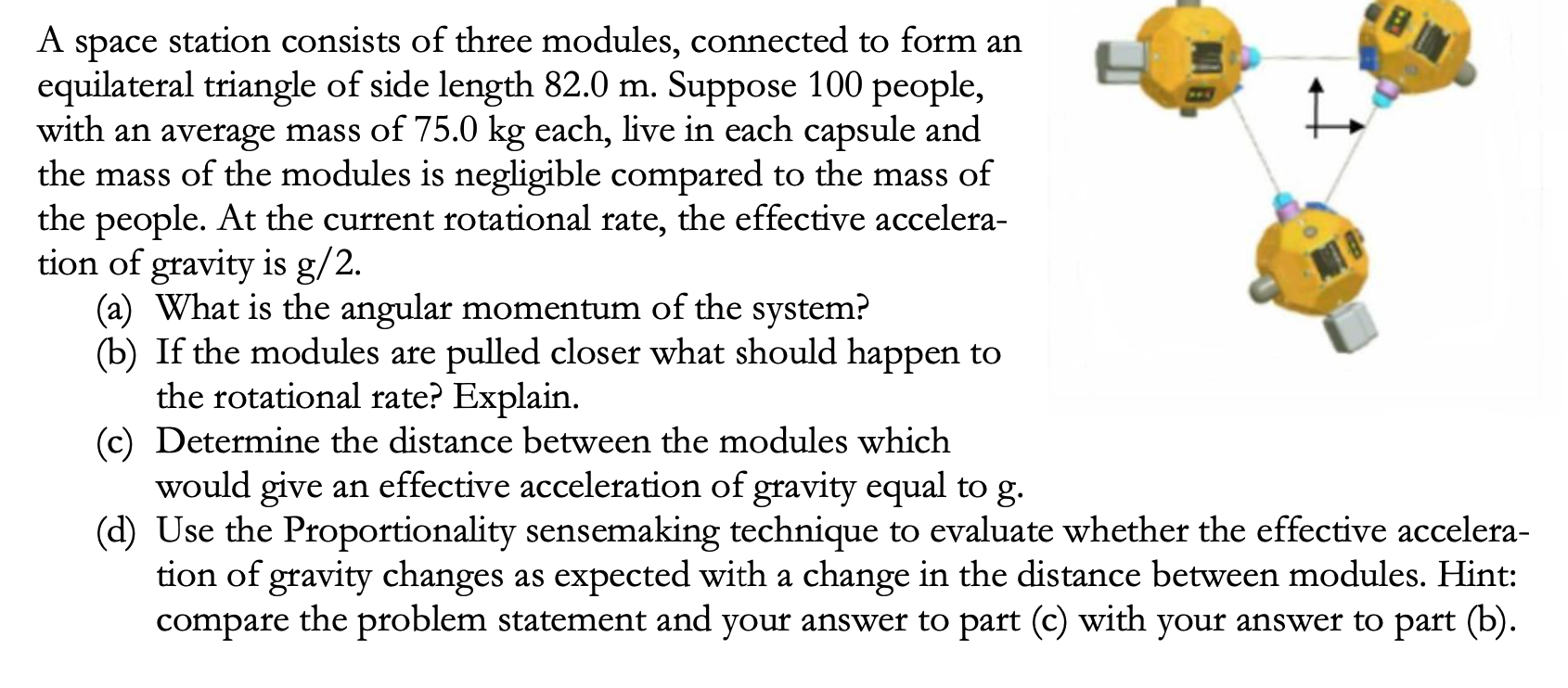 A space station consists of three modules, connected to form an equilateral triangle of side length 82.0 m. Suppose 100 people, with an average mass of 75.0 kg each, live in each capsule and the mass of the modules is negligible compared to the mass of the people. At the current rotational rate, the effective acceleration of gravity is g/2.

(a) What is the angular momentum of the system?
(b) If the modules are pulled closer what should happen to the rotational rate? Explain.
(c) Determine the distance between the modules which would give an effective acceleration of gravity equal to g.
(d) Use the Proportionality sensemaking technique to evaluate whether the effective acceleration of gravity changes as expected with a change in the distance between modules. Hint: compare the problem statement and your answer to part (c) with your answer to part (b).